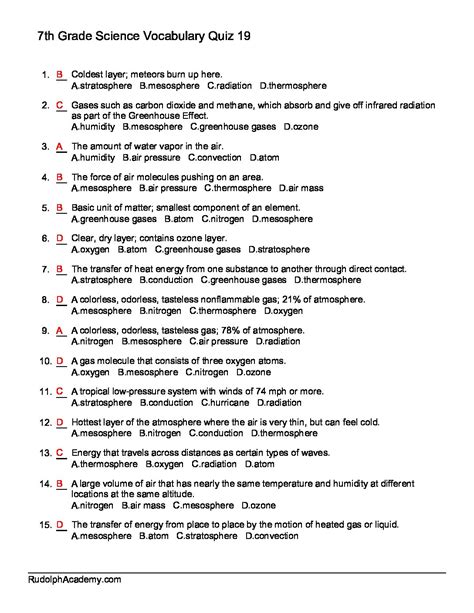 7th Grade Science Vocabulary Quiz 19

1. B Coldest layer; meteors burn up here.
A.stratosphere B.mesosphere C.radiation D.thermosphere

2. C Gases such as carbon dioxide and methane, which absorb and give off infrared radiation as part of the Greenhouse Effect.
A.humidity B.mesosphere C.greenhouse gases D.ozone

3. A The amount of water vapor in the air.
A.humidity B.air pressure C.convection D.atom

4. B The force of air molecules pushing on an area.
A.mesosphere B.air pressure C.thermosphere D.air mass

5. B Basic unit of matter; smallest component of an element.
A.greenhouse gases B.atom C.nitrogen D.mesosphere

6. D Clear, dry layer; contains ozone layer.
A.oxygen B.atom C.greenhouse gases D.stratosphere

7. B The transfer of heat energy from one substance to another through direct contact.
A.stratosphere B.conduction C.greenhouse gases D.thermosphere

8. D A colorless, odorless, tasteless nonflammable gas; 21% of atmosphere.
A.mesosphere B.nitrogen C.thermosphere D.oxygen

9. A A colorless, odorless, tasteless gas; 78% of atmosphere.
A.nitrogen B.mesosphere C.air pressure D.radiation

10. D A gas molecule that consists of three oxygen atoms.
A.oxygen B.mesosphere C.nitrogen D.ozone

11. C A tropical low-pressure system with winds of 74 mph or more.
A.stratosphere B.conduction C.hurricane D.radiation

12. D Hottest layer of the atmosphere where the air is very thin, but can feel cold.
A.mesosphere B.nitrogen C.conduction D.thermosphere

13. C Energy that travels across distances as certain types of waves.
A.thermosphere B.oxygen C.radiation D.atom

14. B A large volume of air that has nearly the same temperature and humidity at different locations at the same altitude.
A.nitrogen B.air mass C.mesosphere D.ozone

15. D The transfer of energy from place to place by the motion of heated gas or liquid.
A.mesosphere B.atom C.stratosphere D.convection

RudolphAcademy.com